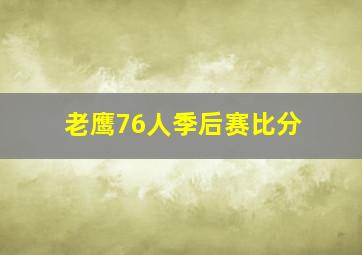 老鹰76人季后赛比分